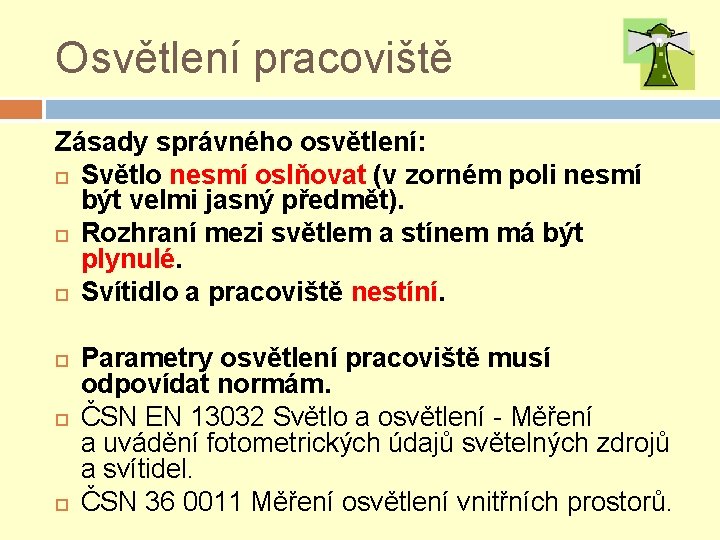 Osvětlení pracoviště

Zásady správného osvětlení:

Světlo nesmí oslňovat (v zorném poli nesmí být velmi jasný předmět).

Rozhraní mezi světlem a stínem má být plynulé.

Svítidlo a pracoviště nestíní.

Parametry osvětlení pracoviště musí odpovídat normám.

ČSN EN 13032 Světlo a osvětlení - Měření a uvádění fotometrických údajů světelných zdrojů a svítidel.

ČSN 36 0011 Měření osvětlení vnitřních prostorů.